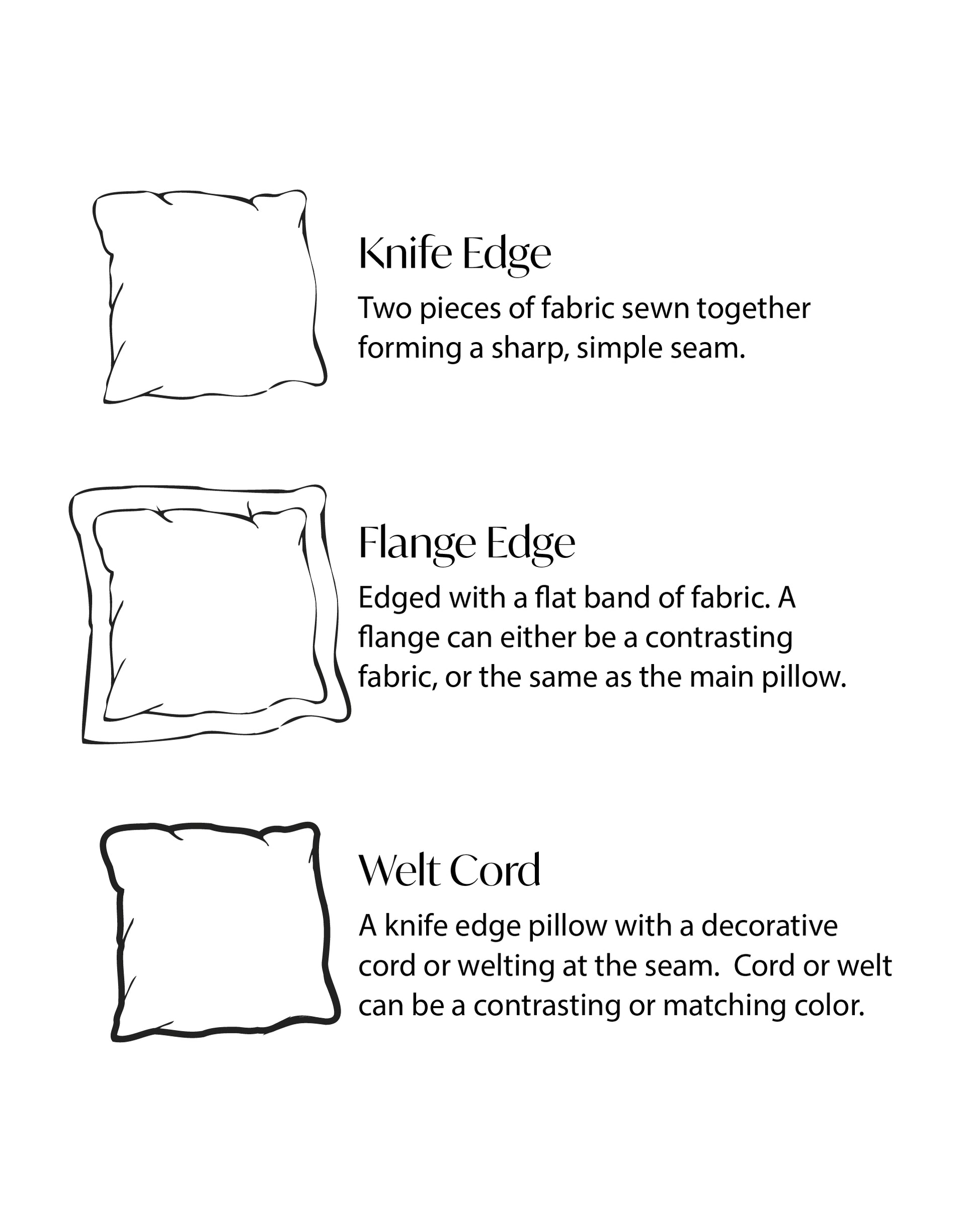 Knife Edge

Two pieces of fabric sewn together forming a sharp, simple seam.

Flange Edge

Edged with a flat band of fabric. A flange can either be a contrasting fabric, or the same as the main pillow.

Welt Cord

A knife edge pillow with a decorative cord or welting at the seam.  Cord or welt can be a contrasting or matching color.